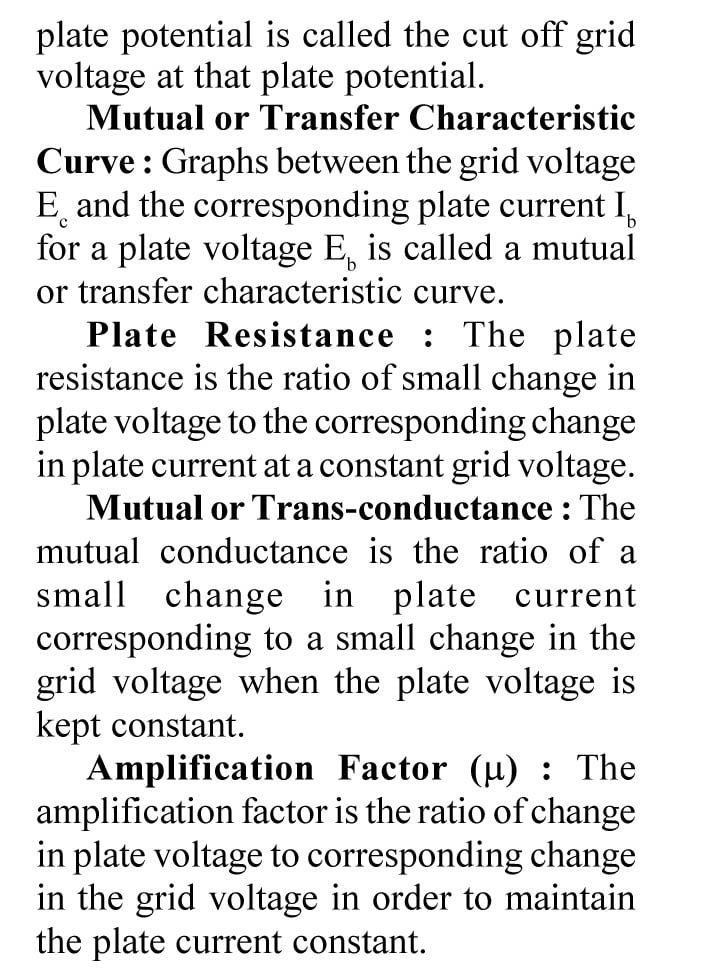 plate potential is called the cut off grid voltage at that plate potential.

Mutual or Transfer Characteristic Curve : Graphs between the grid voltage $E_c$ and the corresponding plate current $I_b$ for a plate voltage $E_b$ is called a mutual or transfer characteristic curve.

Plate Resistance : The plate resistance is the ratio of small change in plate voltage to the corresponding change in plate current at a constant grid voltage.

Mutual or Trans-conductance : The mutual conductance is the ratio of a small change in plate current corresponding to a small change in the grid voltage when the plate voltage is kept constant.

Amplification Factor ($\mu$) : The amplification factor is the ratio of change in plate voltage to corresponding change in the grid voltage in order to maintain the plate current constant.